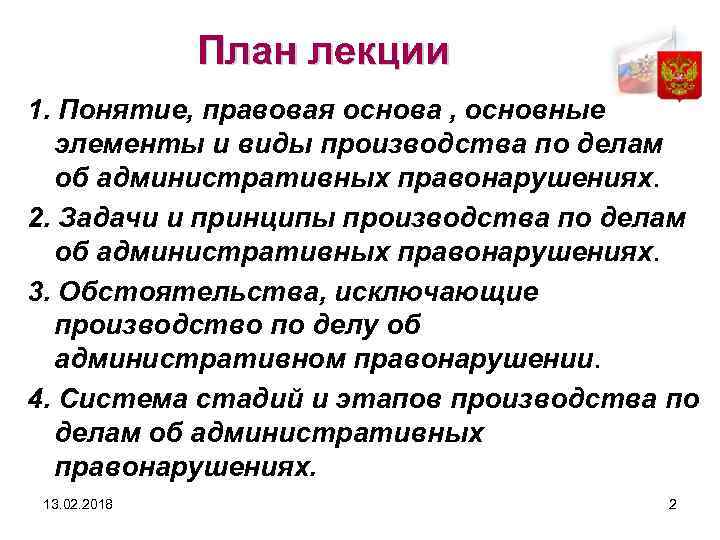 План лекции

1. Понятие, правовая основа , основные элементы и виды производства по делам об административных правонарушениях.

2. Задачи и принципы производства по делам об административных правонарушениях.

3. Обстоятельства, исключающие производство по делу об административном правонарушении.

4. Система стадий и этапов производства по делам об административных правонарушениях.

13.02.2018

2